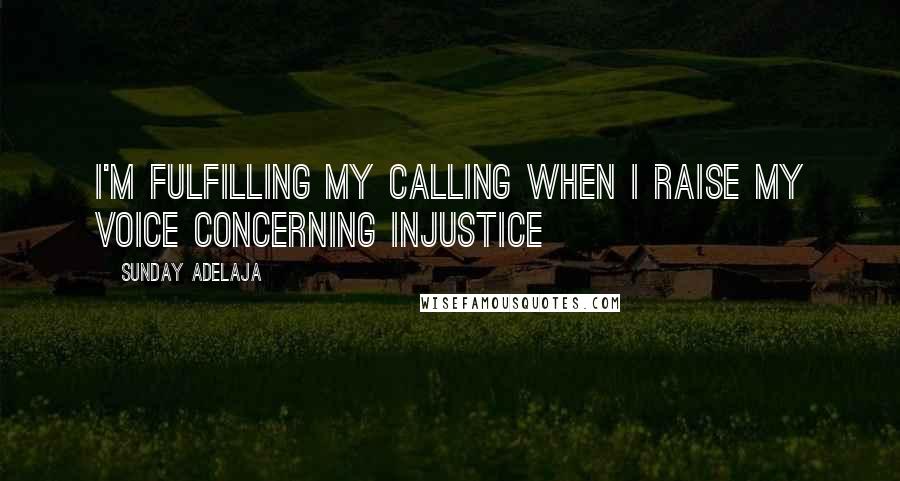 I'M FULFILLING MY CALLING WHEN I RAISE MY VOICE CONCERNING INJUSTICE

- SUNDAY ADELAJA

WISEFAMOUSQUOTES.COM